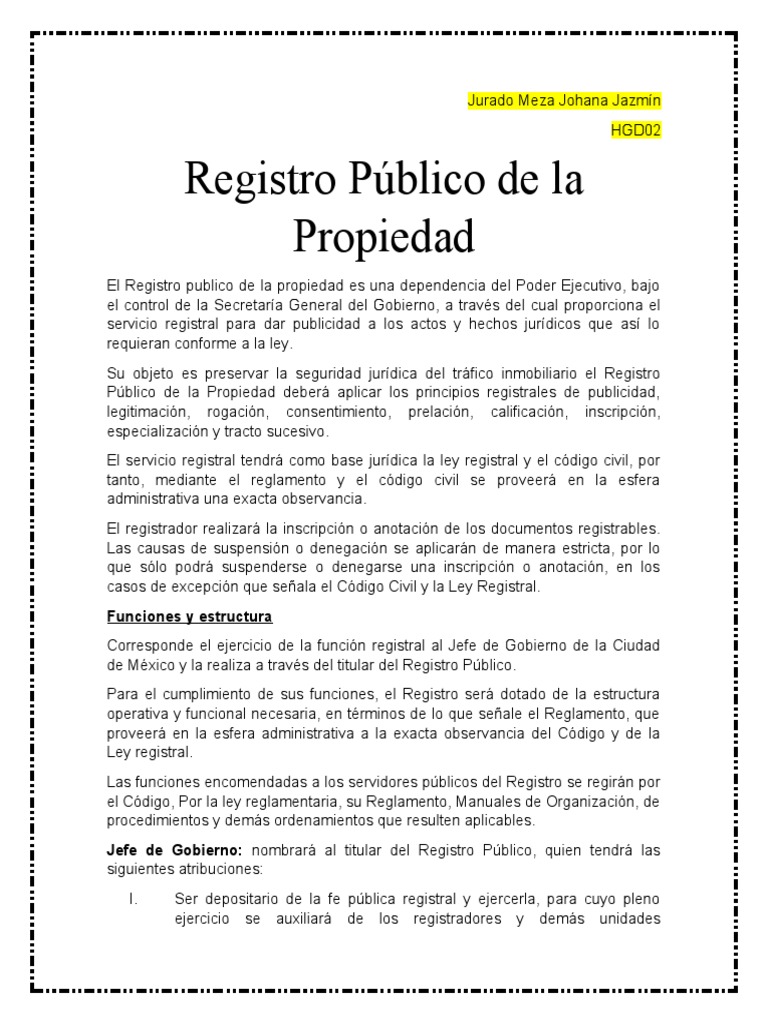 Jurado Meza Johana Jazmín

HGD02

Registro Público de la Propiedad

El Registro publico de la propiedad es una dependencia del Poder Ejecutivo, bajo el control de la Secretaría General del Gobierno, a través del cual proporciona el servicio registral para dar publicidad a los actos y hechos jurídicos que así lo requieran conforme a la ley.

Su objeto es preservar la seguridad jurídica del tráfico inmobiliario el Registro Público de la Propiedad deberá aplicar los principios registrales de publicidad, legitimación, rogación, consentimiento, prelación, calificación, inscripción, especialización y tracto sucesivo.

El servicio registral tendrá como base jurídica la ley registral y el código civil, por tanto, mediante el reglamento y el código civil se proveerá en la esfera administrativa una exacta observancia.

El registrador realizará la inscripción o anotación de los documentos registrables. Las causas de suspensión o denegación se aplicarán de manera estricta, por lo que sólo podrá suspenderse o denegarse una inscripción o anotación, en los casos de excepción que señala el Código Civil y la Ley Registral.

Funciones y estructura

Corresponde el ejercicio de la función registral al Jefe de Gobierno de la Ciudad de México y la realiza a través del titular del Registro Público.

Para el cumplimiento de sus funciones, el Registro será dotado de la estructura operativa y funcional necesaria, en términos de lo que señale el Reglamento, que proveerá en la esfera administrativa a la exacta observancia del Código y de la Ley registral.

Las funciones encomendadas a los servidores públicos del Registro se regirán por el Código, Por la ley reglamentaria, su Reglamento, Manuales de Organización, de procedimientos y demás ordenamientos que resulten aplicables.

Jefe de Gobierno: nombrará al titular del Registro Público, quien tendrá las siguientes atribuciones:

I. Ser depositario de la fe pública registral y ejercerla, para cuyo pleno ejercicio se auxiliará de los registradores y demás unidades